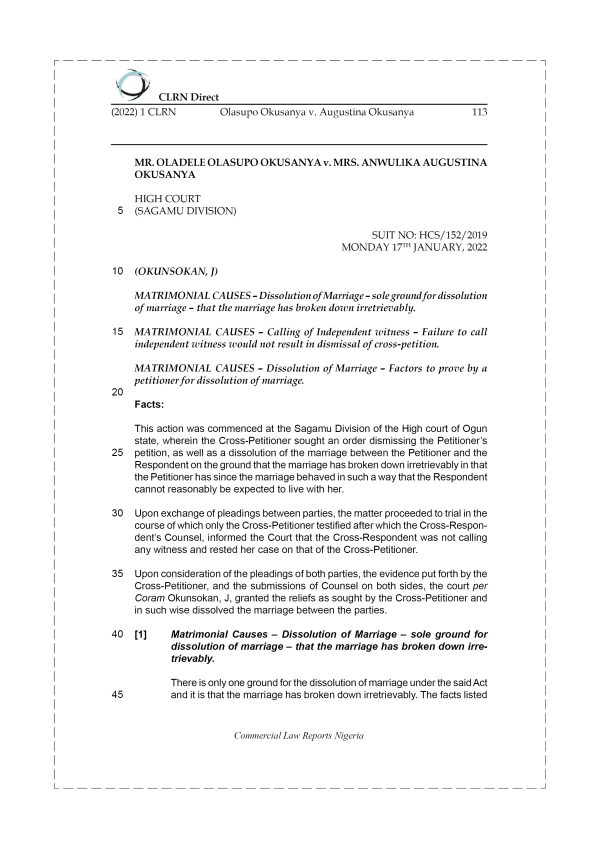 CLRN Direct

(2022) 1 CLRN Olasupo Okusanya v. Augustina Okusanya 113

MR. OLADELE OLASUPO OKUSANYA v. MRS. ANWULIKA AUGUSTINA OKUSANYA

HIGH COURT
5 (SAGAMU DIVISION)

SUIT NO: HCS/152/2019
MONDAY 17TH JANUARY, 2022

10 (OKUNSOKAN, J)

MATRIMONIAL CAUSES – Dissolution of Marriage – sole ground for dissolution of marriage – that the marriage has broken down irretrievably.

15 MATRIMONIAL CAUSES – Calling of Independent witness – Failure to call independent witness would not result in dismissal of cross-petition.

MATRIMONIAL CAUSES – Dissolution of Marriage – Factors to prove by a petitioner for dissolution of marriage.

20

Facts:

This action was commenced at the Sagamu Division of the High court of Ogun state, wherein the Cross-Petitioner sought an order dismissing the Petitioner's 25 petition, as well as a dissolution of the marriage between the Petitioner and the Respondent on the ground that the marriage has broken down irretrievably in that the Petitioner has since the marriage behaved in such a way that the Respondent cannot reasonably be expected to live with her.

30 Upon exchange of pleadings between parties, the matter proceeded to trial in the course of which only the Cross-Petitioner testified after which the Cross-Respondent's Counsel, informed the Court that the Cross-Respondent was not calling any witness and rested her case on that of the Cross-Petitioner.

35 Upon consideration of the pleadings of both parties, the evidence put forth by the Cross-Petitioner, and the submissions of Counsel on both sides, the court per Coram Okunsokan, J, granted the reliefs as sought by the Cross-Petitioner and in such wise dissolved the marriage between the parties.

40 [1] Matrimonial Causes – Dissolution of Marriage – sole ground for dissolution of marriage – that the marriage has broken down irretrievably.

There is only one ground for the dissolution of marriage under the said Act 45 and it is that the marriage has broken down irretrievably. The facts listed

Commercial Law Reports Nigeria